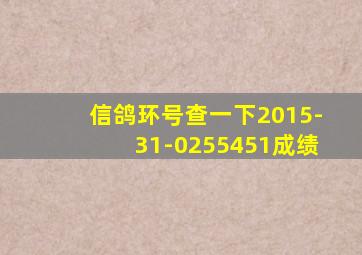 信鸽环号查一下2015-31-0255451成绩